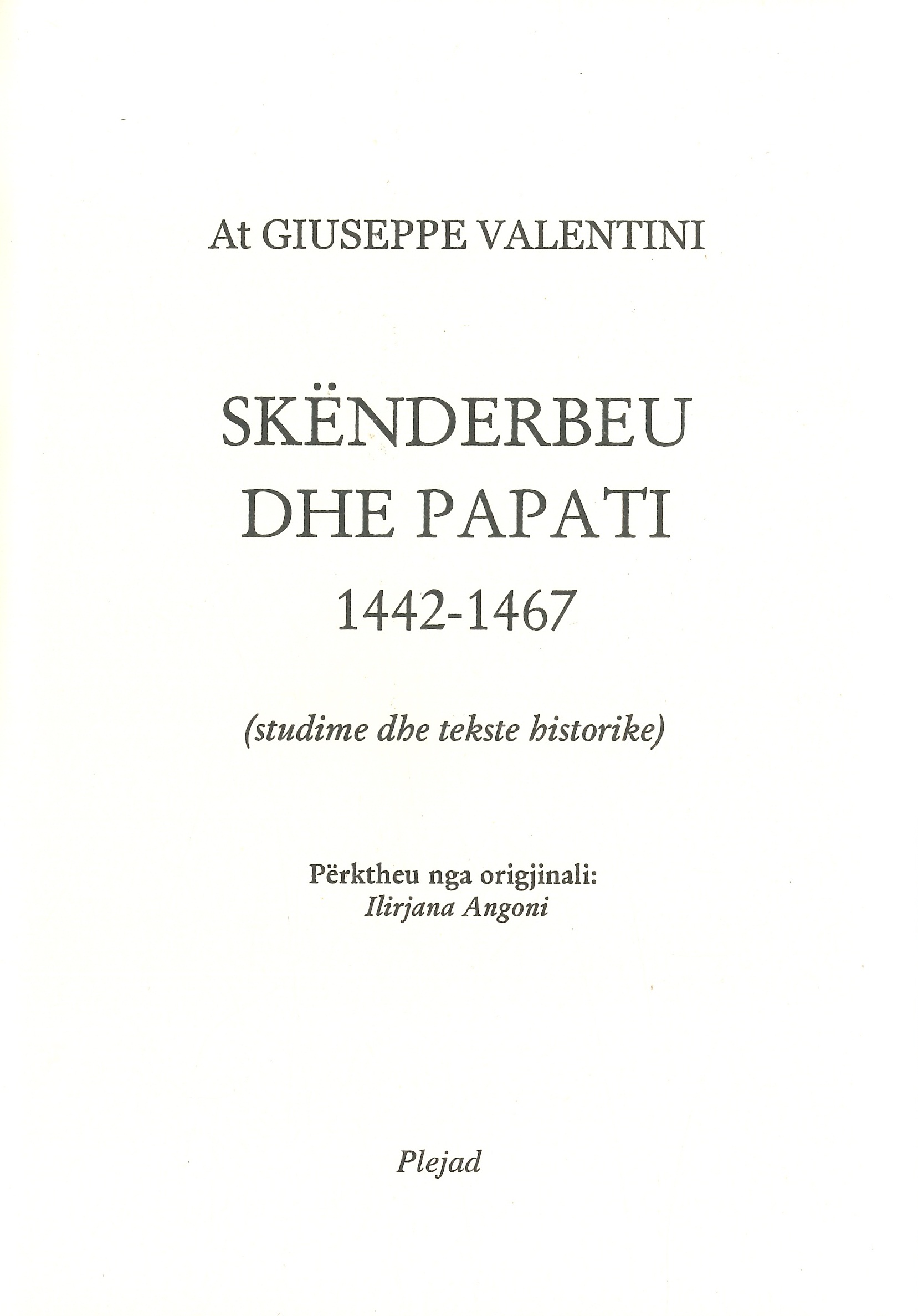 At GIUSEPPE VALENTINI

SKËNDERBEU DHE PAPATI
1442-1467

(studime dhe tekste historike)

Përktheu nga origjinali:
Ilirjana Angoni

Plejad